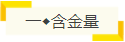 一◆含金量